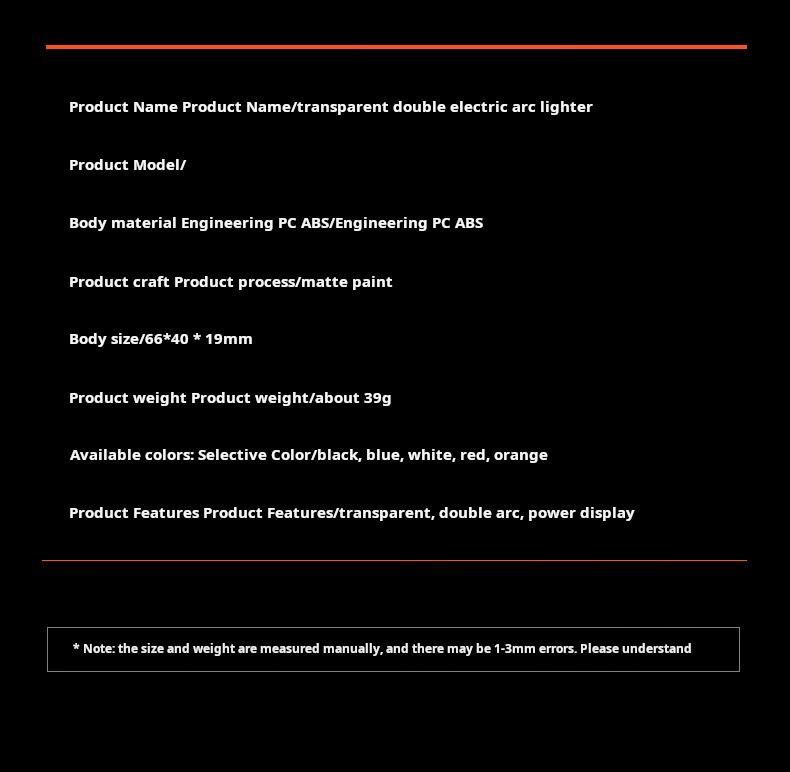 Product Name Product Name/transparent double electric arc lighter

Product Model/

Body material Engineering PC ABS/Engineering PC ABS

Product craft Product process/matte paint

Body size/66*40 * 19mm

Product weight Product weight/about 39g

Available colors: Selective Color/black, blue, white, red, orange

Product Features Product Features/transparent, double arc, power display

* Note: the size and weight are measured manually, and there may be 1-3mm errors. Please understand